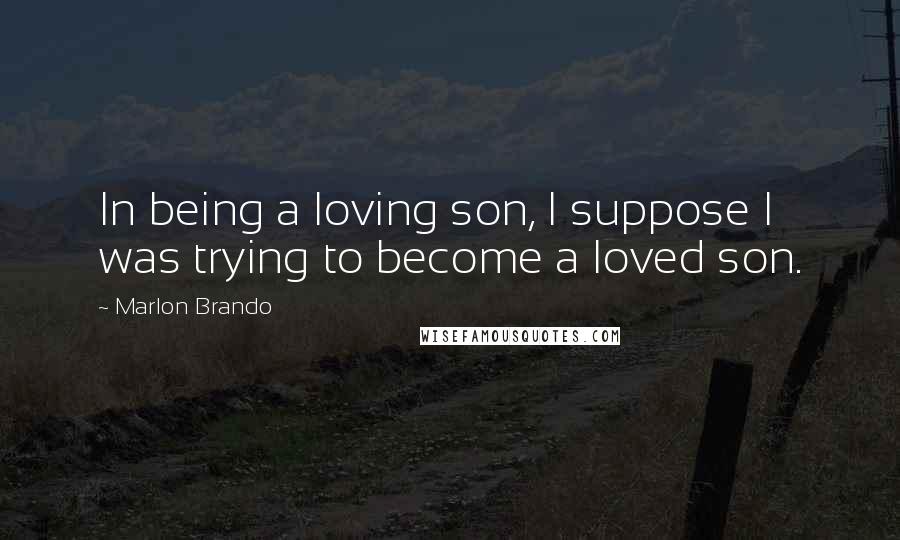 In being a loving son, I suppose I was trying to become a loved son.

~ Marlon Brando

WISEFAMOUSQUOTES.COM